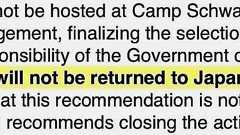 not be hosted at Camp Schwa
gement, finalizing the selectio
onsibility of the Government o
will not be returned to Japan
at this recommendation is not
recommends closing the acti